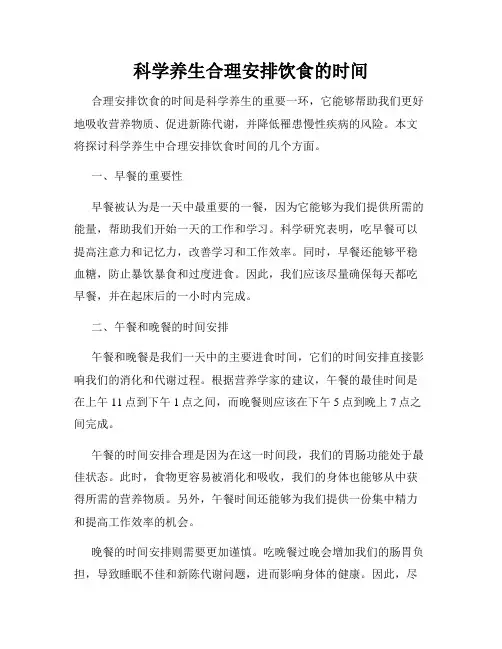 科学养生合理安排饮食的时间

合理安排饮食的时间是科学养生的重要一环，它能够帮助我们更好地吸收营养物质、促进新陈代谢，并降低罹患慢性疾病的风险。本文将探讨科学养生中合理安排饮食时间的几个方面。

一、早餐的重要性

早餐被认为是一天中最重要的一餐，因为它能够为我们提供所需的能量，帮助我们开始一天的工作和学习。科学研究表明，吃早餐可以提高注意力和记忆力，改善学习和工作效率。同时，早餐还能够平稳血糖，防止暴饮暴食和过度进食。因此，我们应该尽量确保每天都吃早餐，并在起床后的一小时内完成。

二、午餐和晚餐的时间安排

午餐和晚餐是我们一天中的主要进食时间，它们的时间安排直接影响我们的消化和代谢过程。根据营养学家的建议，午餐的最佳时间是在上午 11 点到下午 1 点之间，而晚餐则应该在下午 5 点到晚上 7 点之间完成。

午餐的时间安排合理是因为在这一时间段，我们的胃肠功能处于最佳状态。此时，食物更容易被消化和吸收，我们的身体也能够从中获得所需的营养物质。另外，午餐时间还能够为我们提供一份集中精力和提高工作效率的机会。

晚餐的时间安排则需要更加谨慎。吃晚餐过晚会增加我们的肠胃负担，导致睡眠不佳和新陈代谢问题，进而影响身体的健康。因此，尽